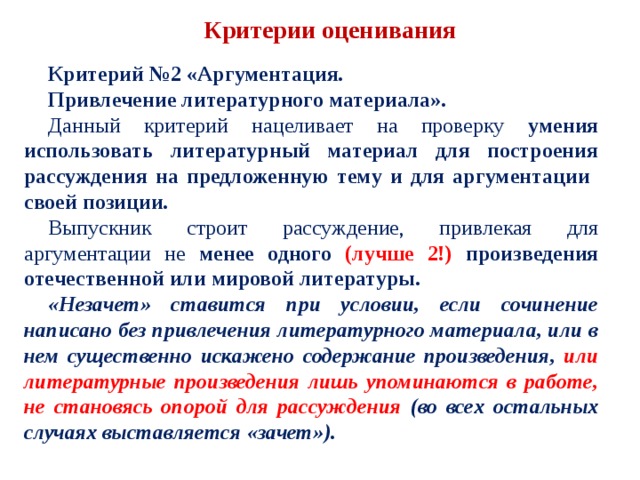 Критерии оценивания

Критерий №2 «Аргументация. Привлечение литературного материала».

Данный критерий нацеливает на проверку умения использовать литературный материал для построения рассуждения на предложенную тему и для аргументации своей позиции.

Выпускник строит рассуждение, привлекая для аргументации не менее одного (лучше 2!) произведения отечественной или мировой литературы.

«Незачет» ставится при условии, если сочинение написано без привлечения литературного материала, или в нем существенно искажено содержание произведения, или литературные произведения лишь упоминаются в работе, не становясь опорой для рассуждения (во всех остальных случаях выставляется «зачет»).